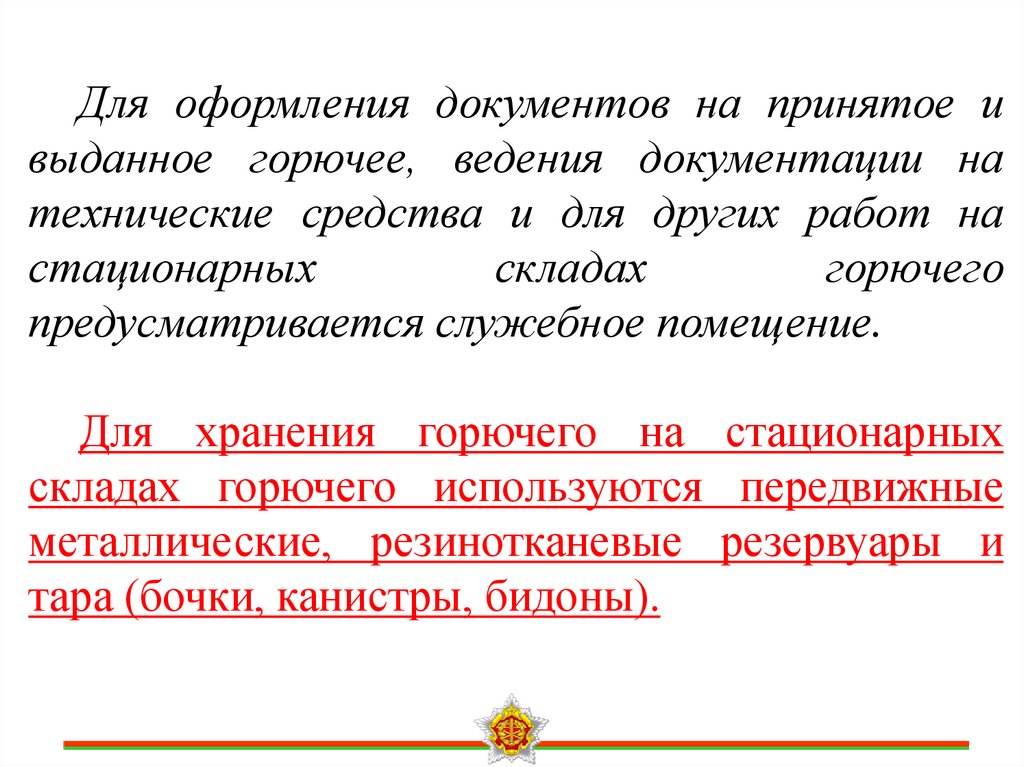 Для оформления документов на принятое и выданное горючее, ведения документации на технические средства и для других работ на стационарных складах горючего предусматривается служебное помещение.

Для хранения горючего на стационарных складах горючего используются передвижные металлические, резинотканевые резервуары и тара (бочки, канистры, бидоны).